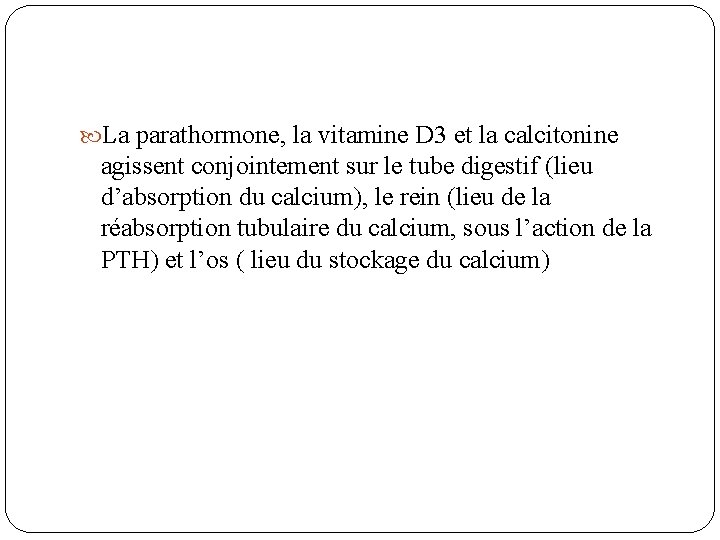 La parathormone, la vitamine D3 et la calcitonine agissent conjointement sur le tube digestif (lieu d’absorption du calcium), le rein (lieu de la réabsorption tubulaire du calcium, sous l’action de la PTH) et l’os ( lieu du stockage du calcium)